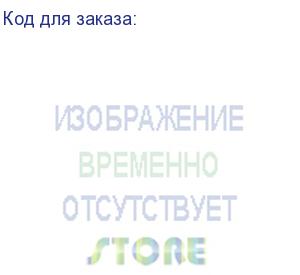 Код для заказа:

ИЗОБРАЖЕНИЕ
ВРЕМЕННО
ОТСУТСТВУЕТ

STORE